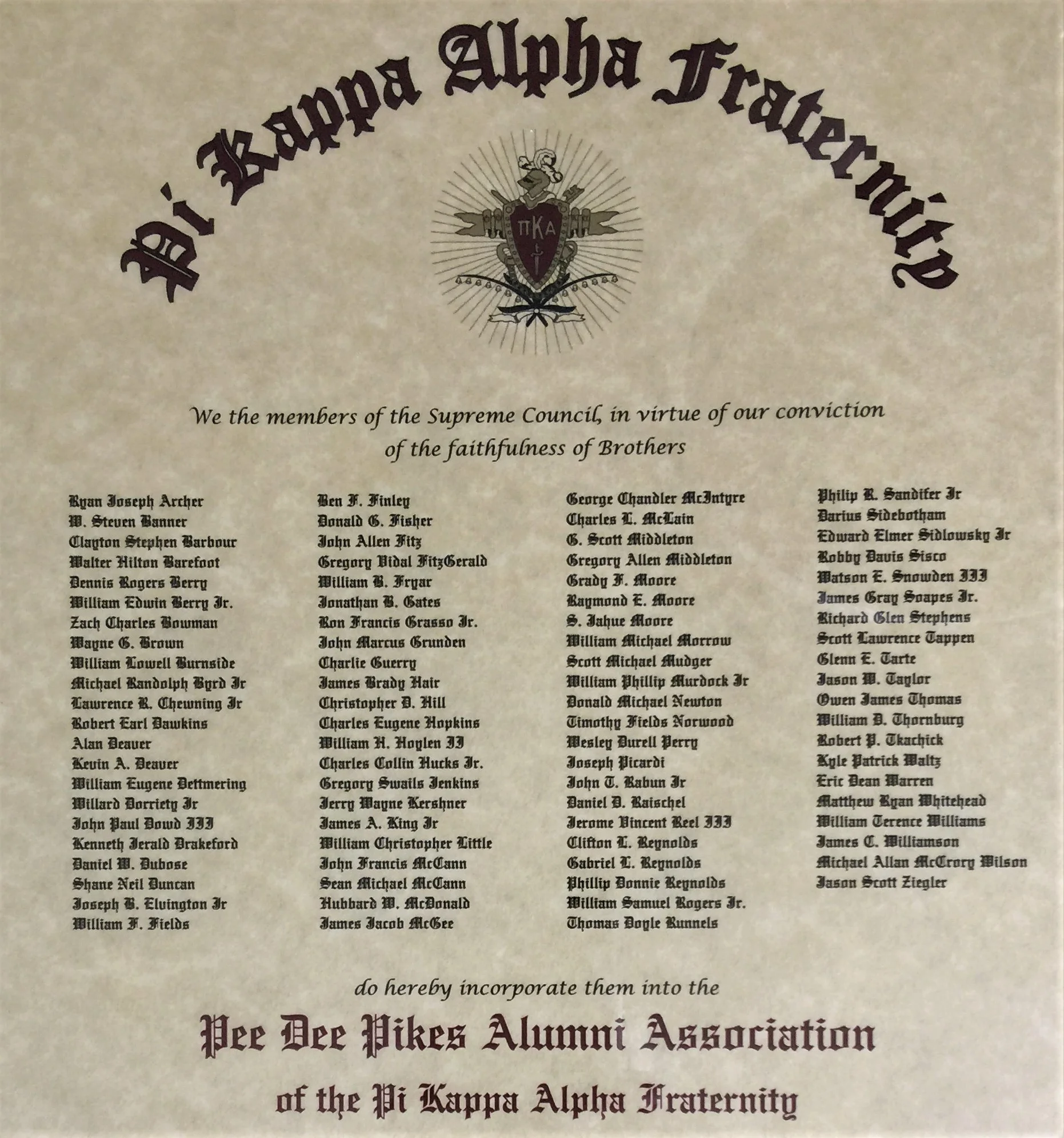 Pi Kappa Alpha Fraternity

ΠΚΑ

We the members of the Supreme Council, in virtue of our conviction of the faithfulness of Brothers

Ryan Joseph Archer
W. Steven Banner
Clayton Stephen Barbour
Walter Hilton Barefoot
Dennis Rogers Berry
William Edwin Berry Jr.
Zach Charles Bowman
Wayne G. Brown
William Lowell Burnside
Michael Randolph Byrd Jr
Lawrence R. Chewning Jr
Robert Earl Dawkins
Alan Deaver
Kevin A. Deaver
William Eugene Dettmering
Willard Dorriety Jr
John Paul Dowd III
Kenneth Jerald Drakeford
Daniel W. Dubose
Shane Neil Duncan
Joseph B. Elvington Jr
William F. Fields

Ben F. Finley
Donald G. Fisher
John Allen Fitz
Gregory Vidal FitzGerald
William B. Fryar
Jonathan B. Gates
Ron Francis Grasso Jr.
John Marcus Grunden
Charlie Guerry
James Brady Hair
Christopher D. Hill
Charles Eugene Hopkins
William H. Hoylen II
Charles Collin Hucks Jr.
Gregory Swails Jenkins
Jerry Wayne Kershner
James A. King Jr
William Christopher Little
John Francis McCann
Sean Michael McCann
Hubbard W. McDonald
James Jacob McGee

George Chandler McIntyre
Charles L. McLain
G. Scott Middleton
Gregory Allen Middleton
Grady F. Moore
Raymond E. Moore
S. Jahue Moore
William Michael Morrow
Scott Michael Mudger
William Phillip Murdock Jr
Donald Michael Newton
Timothy Fields Norwood
Wesley Durell Perry
Joseph Picardi
John T. Rabun Jr
Daniel D. Raischel
Jerome Vincent Reel III
Clifton L. Reynolds
Gabriel L. Reynolds
Phillip Donnie Reynolds
William Samuel Rogers Jr.
Thomas Doyle Runnels

Philip R. Sandifer Jr
Darius Sidebotham
Edward Elmer Sidlowsky Jr
Robby Davis Sisco
Watson E. Snowden III
James Gray Soapes Jr.
Richard Glen Stephens
Scott Lawrence Tappen
Glenn E. Tarte
Jason W. Taylor
Owen James Thomas
William D. Thornburg
Robert P. Tkachick
Kyle Patrick Waltz
Eric Dean Warren
Matthew Ryan Whitehead
William Terence Williams
James C. Williamson
Michael Allan McCrory Wilson
Jason Scott Ziegler

do hereby incorporate them into the

Pee Dee Pikes Alumni Association

of the Pi Kappa Alpha Fraternity